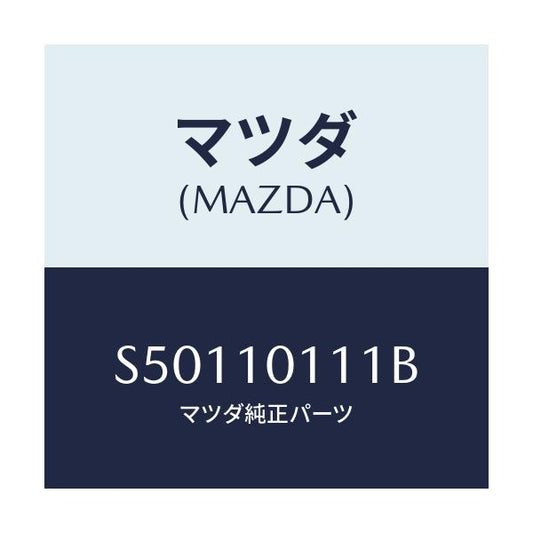 マツダ
(MAZDA)

S50110111B
マツダ純正パーツ